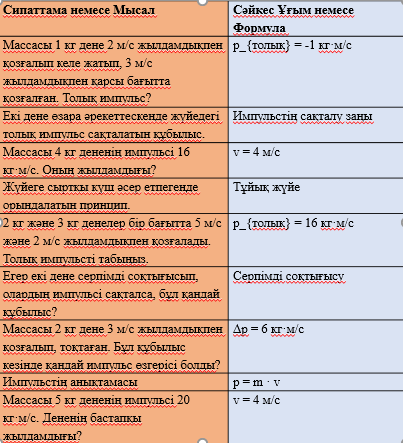 | Сипаттама немесе Мысал | Сәйкес Ұғым немесе Формула |
|---|---|
| Массасы 1 кг дене 2 м/с жылдамдықпен қозғалып келе жатып, 3 м/с жылдамдықпен қарсы бағытта қозғалған. Толық импульс? | p_{толық} = -1 кг·м/с |
| Екі дене өзара әрекеттескенде жүйедегі толық импульс сақталатын құбылыс. | Импульстің сақталу заңы |
| Массасы 4 кг дененің импульсі 16 кг·м/с. Оның жылдамдығы? | v = 4 м/с |
| Жүйеге сыртқы күш әсер етпегенде орындалатын принцип. | Тұйық жүйе |
| 2 кг және 3 кг денелер бір бағытта 5 м/с және 2 м/с жылдамдықпен қозғалады. Толық импульсті табыңыз. | p_{толық} = 16 кг·м/с |
| Егер екі дене серпімді соқтығысып, олардың импульсі сақталса, бұл қандай құбылыс? | Серпімді соқтығысу |
| Массасы 2 кг дене 3 м/с жылдамдықпен қозғалып, тоқтаған. Бұл құбылыс кезінде қандай импульс өзгерісі болды? | Δp = 6 кг·м/с |
| Импульстің анықтамасы | p = m · v |
| Массасы 5 кг дененің импульсі 20 кг·м/с. Дененің бастапқы жылдамдығы? | v = 4 м/с |